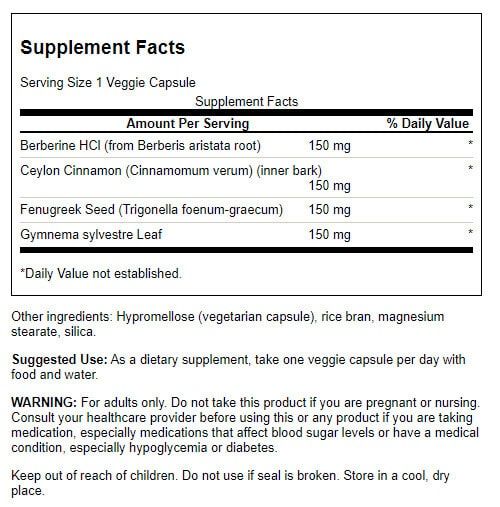 Supplement Facts

Serving Size 1 Veggie Capsule

Supplement Facts

| Amount Per Serving | | % Daily Value |
|---|---|---|
| Berberine HCl (from Berberis aristata root) | 150 mg | * |
| Ceylon Cinnamon (Cinnamomum verum) (inner bark) | 150 mg | * |
| Fenugreek Seed (Trigonella foenum-graecum) | 150 mg | * |
| Gymnema sylvestre Leaf | 150 mg | * |

*Daily Value not established.

Other ingredients: Hypromellose (vegetarian capsule), rice bran, magnesium stearate, silica.

Suggested Use: As a dietary supplement, take one veggie capsule per day with food and water.

WARNING: For adults only. Do not take this product if you are pregnant or nursing. Consult your healthcare provider before using this or any product if you are taking medication, especially medications that affect blood sugar levels or have a medical condition, especially hypoglycemia or diabetes.

Keep out of reach of children. Do not use if seal is broken. Store in a cool, dry place.